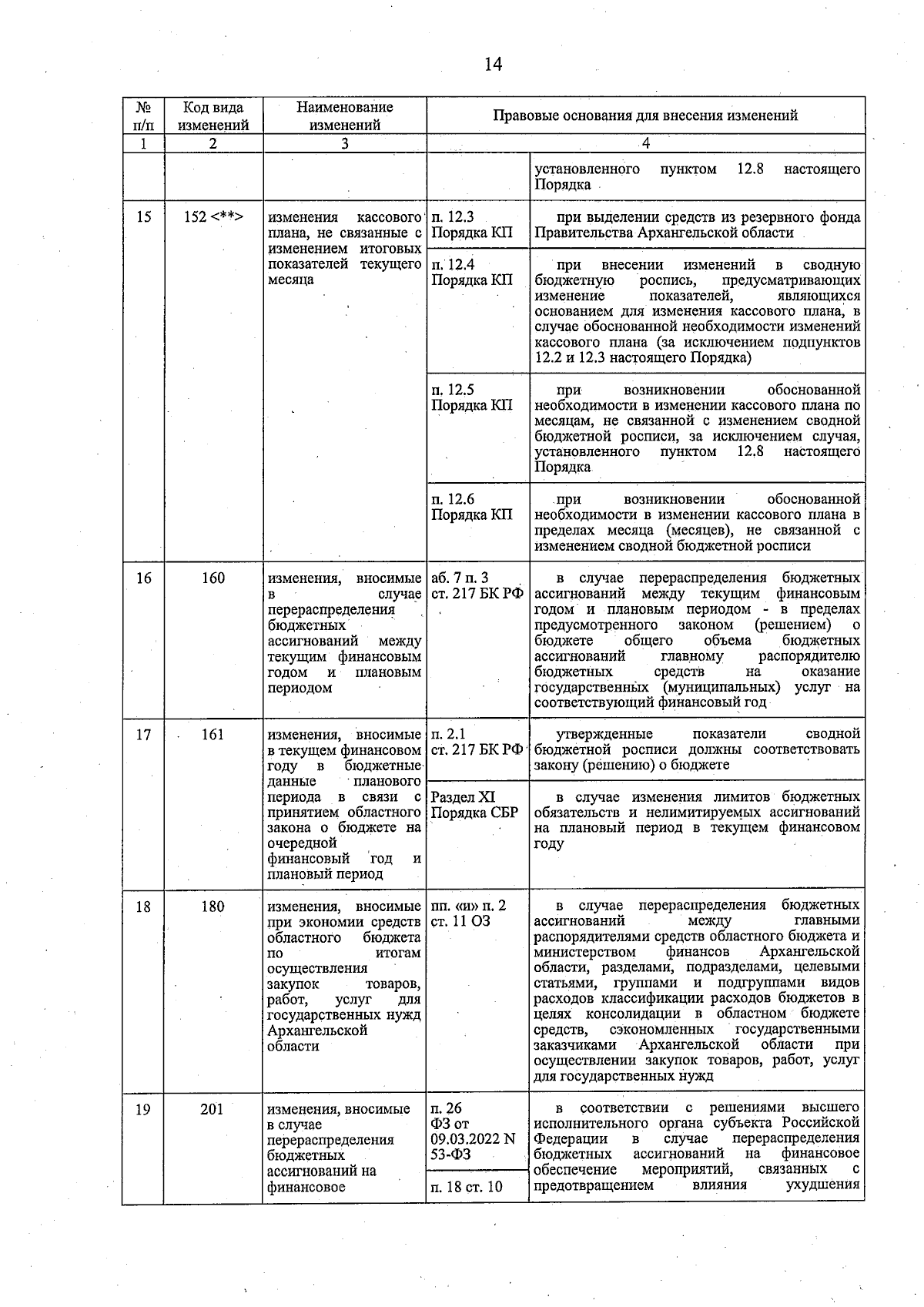 14

| № п/п | Код вида изменений | Наименование изменений | Правовые основания для внесения изменений | |
|---|---|---|---|---|
| 1 | 2 | 3 | 4 | |
| | | | | установленного пунктом 12.8 настоящего Порядка |
| 15 | 152 <**> | изменения кассового плана, не связанные с изменением итоговых показателей текущего месяца | п. 12.3 Порядка КП | при выделении средств из резервного фонда Правительства Архангельской области |
| | | | п. 12.4 Порядка КП | при внесении изменений в сводную бюджетную роспись, предусматривающих изменение показателей, являющихся основанием для изменения кассового плана, в случае обоснованной необходимости изменений кассового плана (за исключением подпунктов 12.2 и 12.3 настоящего Порядка) |
| | | | п. 12.5 Порядка КП | при возникновении обоснованной необходимости в изменении кассового плана по месяцам, не связанной с изменением сводной бюджетной росписи, за исключением случая, установленного пунктом 12.8 настоящего Порядка |
| | | | п. 12.6 Порядка КП | при возникновении обоснованной необходимости в изменении кассового плана в пределах месяца (месяцев), не связанной с изменением сводной бюджетной росписи |
| 16 | 160 | изменения, вносимые в случае перераспределения бюджетных ассигнований между текущим финансовым годом и плановым периодом | аб. 7 п. 3 ст. 217 БК РФ | в случае перераспределения бюджетных ассигнований между текущим финансовым годом и плановым периодом - в пределах предусмотренного законом (решением) о бюджете общего объема бюджетных ассигнований главному распорядителю бюджетных средств на оказание государственных (муниципальных) услуг на соответствующий финансовый год |
| 17 | 161 | изменения, вносимые в текущем финансовом году в бюджетные данные планового периода в связи с принятием областного закона о бюджете на очередной финансовый год и плановый период | п. 2.1 ст. 217 БК РФ | утвержденные показатели сводной бюджетной росписи должны соответствовать закону (решению) о бюджете |
| | | | Раздел XI Порядка СБР | в случае изменения лимитов бюджетных обязательств и нелимитируемых ассигнований на плановый период в текущем финансовом году |
| 18 | 180 | изменения, вносимые при экономии средств областного бюджета по итогам осуществления закупок товаров, работ, услуг для государственных нужд Архангельской области | пп. «и» п. 2 ст. 11 ОЗ | в случае перераспределения бюджетных ассигнований между главными распорядителями средств областного бюджета и министерством финансов Архангельской области, разделами, подразделами, целевыми статьями, группами и подгруппами видов расходов классификации расходов бюджетов в целях консолидации в областном бюджете средств, сэкономленных государственными заказчиками Архангельской области при осуществлении закупок товаров, работ, услуг для государственных нужд |
| 19 | 201 | изменения, вносимые в случае перераспределения бюджетных ассигнований на финансовое | п. 26 ФЗ от 09.03.2022 N 53-ФЗ | в соответствии с решениями высшего исполнительного органа субъекта Российской Федерации в случае перераспределения бюджетных ассигнований на финансовое обеспечение мероприятий, связанных с предотвращением влияния ухудшения |
| | | | п. 18 ст. 10 | |